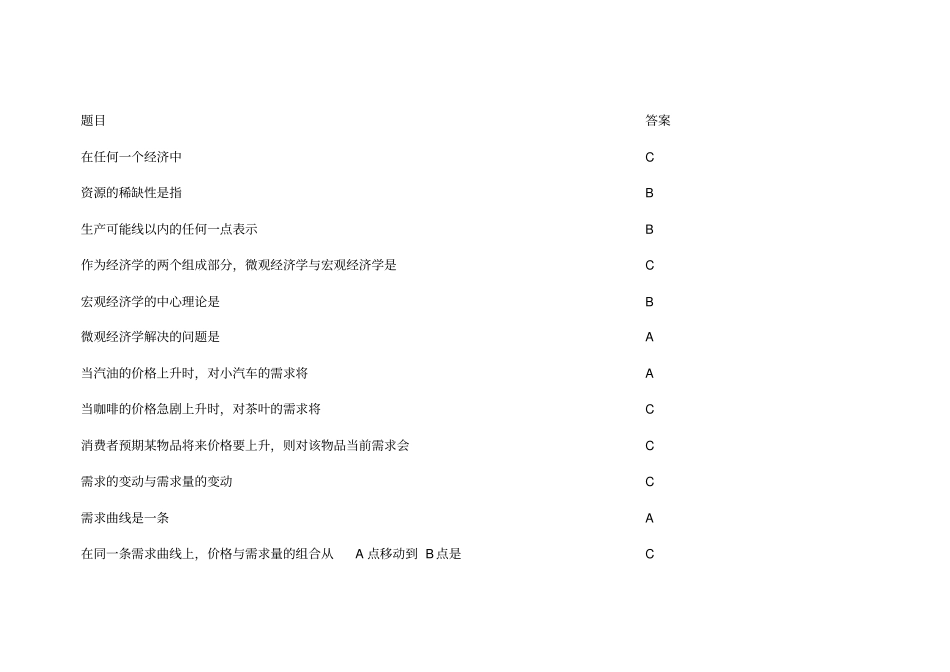 | 题目 | 答案 |
|---|---|
| 在任何一个经济中 | C |
| 资源的稀缺性是指 | B |
| 生产可能线以内的任何一点表示 | B |
| 作为经济学的两个组成部分，微观经济学与宏观经济学是 | C |
| 宏观经济学的中心理论是 | B |
| 微观经济学解决的问题是 | A |
| 当汽油的价格上升时，对小汽车的需求将 | A |
| 当咖啡的价格急剧上升时，对茶叶的需求将 | C |
| 消费者预期某物品将来价格要上升，则对该物品当前需求会 | C |
| 需求的变动与需求量的变动 | C |
| 需求曲线是一条 | A |
| 在同一条需求曲线上，价格与需求量的组合从 A 点移动到 B 点是 | C |